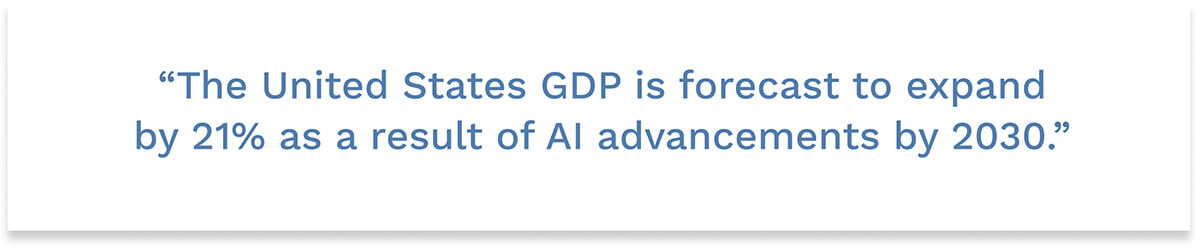 “The United States GDP is forecast to expand by 21% as a result of AI advancements by 2030.”